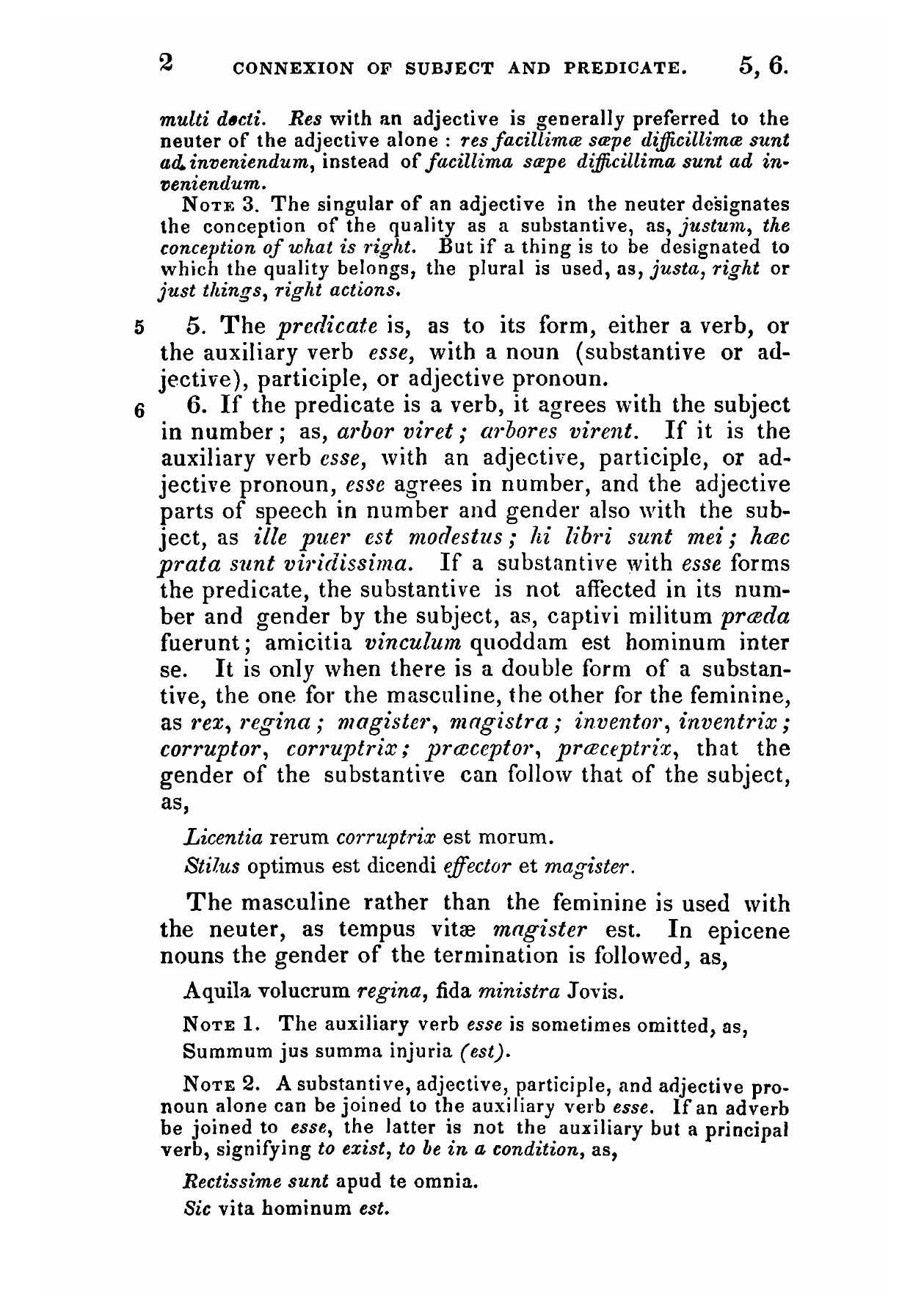 2 CONNEXION OF SUBJECT AND PREDICATE. 5, 6.

multi docti. Res with an adjective is generally preferred to the neuter of the adjective alone : res facillimæ sæpe difficillimæ sunt ad inveniendum, instead of facillima sæpe difficillima sunt ad inveniendum.

NOTE 3. The singular of an adjective in the neuter designates the conception of the quality as a substantive, as, justum, the conception of what is right. But if a thing is to be designated to which the quality belongs, the plural is used, as, justa, right or just things, right actions.

5 5. The predicate is, as to its form, either a verb, or the auxiliary verb esse, with a noun (substantive or adjective), participle, or adjective pronoun.

6 6. If the predicate is a verb, it agrees with the subject in number; as, arbor viret; arbores virent. If it is the auxiliary verb esse, with an adjective, participle, or adjective pronoun, esse agrees in number, and the adjective parts of speech in number and gender also with the subject, as ille puer est modestus; hi libri sunt mei; hæc prata sunt viridissima. If a substantive with esse forms the predicate, the substantive is not affected in its number and gender by the subject, as, captivi militum præda fuerunt; amicitia vinculum quoddam est hominum inter se. It is only when there is a double form of a substantive, the one for the masculine, the other for the feminine, as rex, regina; magister, magistra; inventor, inventrix; corruptor, corruptrix; præceptor, præceptrix, that the gender of the substantive can follow that of the subject, as,

Licentia rerum corruptrix est morum.
Stilus optimus est dicendi effector et magister.

The masculine rather than the feminine is used with the neuter, as tempus vitæ magister est. In epicene nouns the gender of the termination is followed, as,

Aquila volucrum regina, fida ministra Jovis.

NOTE 1. The auxiliary verb esse is sometimes omitted, as,
Summum jus summa injuria (est).

NOTE 2. A substantive, adjective, participle, and adjective pronoun alone can be joined to the auxiliary verb esse. If an adverb be joined to esse, the latter is not the auxiliary but a principal verb, signifying to exist, to be in a condition, as,

Rectissime sunt apud te omnia.
Sic vita hominum est.